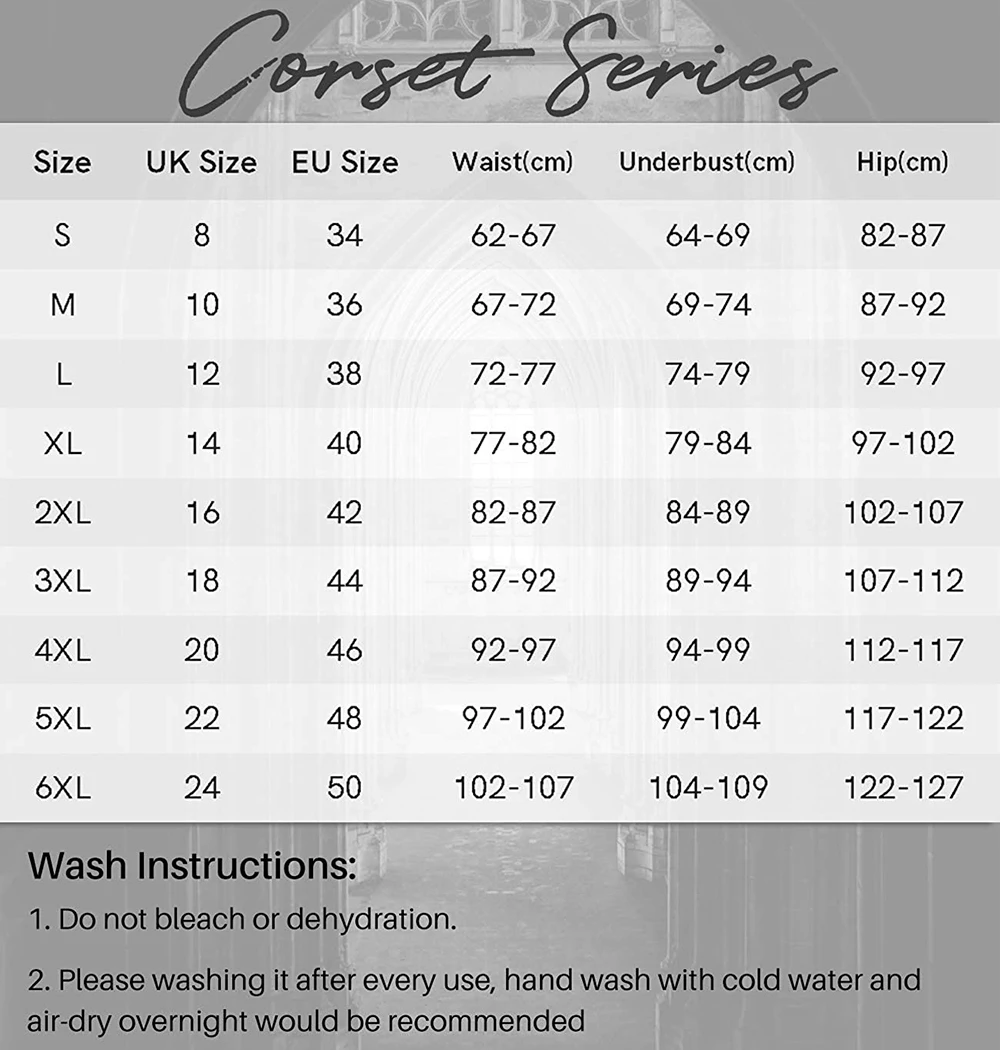 Corset Series

| Size | UK Size | EU Size | Waist(cm) | Underbust(cm) | Hip(cm) |
|---|---|---|---|---|---|
| S | 8 | 34 | 62-67 | 64-69 | 82-87 |
| M | 10 | 36 | 67-72 | 69-74 | 87-92 |
| L | 12 | 38 | 72-77 | 74-79 | 92-97 |
| XL | 14 | 40 | 77-82 | 79-84 | 97-102 |
| 2XL | 16 | 42 | 82-87 | 84-89 | 102-107 |
| 3XL | 18 | 44 | 87-92 | 89-94 | 107-112 |
| 4XL | 20 | 46 | 92-97 | 94-99 | 112-117 |
| 5XL | 22 | 48 | 97-102 | 99-104 | 117-122 |
| 6XL | 24 | 50 | 102-107 | 104-109 | 122-127 |

Wash Instructions:

1. Do not bleach or dehydration.

2. Please washing it after every use, hand wash with cold water and air-dry overnight would be recommended